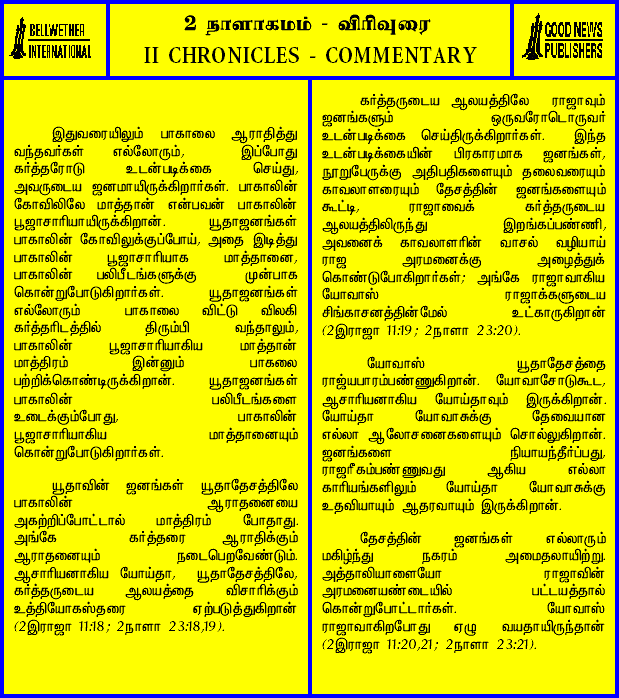 BELLWETHER INTERNATIONAL

2 நாளாகமம் - விரிவுரை
II CHRONICLES - COMMENTARY

GOOD NEWS PUBLISHERS

இதுவரையிலும் பாகாலை ஆராதித்து வந்தவர்கள் எல்லோரும், இப்போது கர்த்தரோடு உடன்படிக்கை செய்து, அவருடைய ஜனமாயிருக்கிறார்கள். பாகாலின் கோவிலிலே மாத்தான் என்பவன் பாகாலின் பூஜாசாரியாயிருக்கிறான். யூதாஜனங்கள் பாகாலின் கோவிலுக்குப்போய், அதை இடித்து பாகாலின் பூஜாசாரியாக மாத்தானை, பாகாலின் பலிபீடங்களுக்கு முன்பாக கொன்றுபோடுகிறார்கள். யூதாஜனங்கள் எல்லோரும் பாகாலை விட்டு விலகி கர்த்தரிடத்தில் திரும்பி வந்தாலும், பாகாலின் பூஜாசாரியாகிய மாத்தான் மாத்திரம் இன்னும் பாகலை பற்றிக்கொண்டிருக்கிறான். யூதாஜனங்கள் பாகாலின் பலிபீடங்களை உடைக்கும்போது, பாகாலின் பூஜாசாரியாகிய மாத்தானையும் கொன்றுபோடுகிறார்கள்.

யூதாவின் ஜனங்கள் யூதாதேசத்திலே பாகாலின் ஆராதனையை அகற்றிப்போட்டால் மாத்திரம் போதாது. அங்கே கர்த்தரை ஆராதிக்கும் ஆராதனையும் நடைபெறவேண்டும். ஆசாரியனாகிய யோய்தா, யூதாதேசத்திலே, கர்த்தருடைய ஆலயத்தை விசாரிக்கும் உத்தியோகஸ்தரை ஏற்படுத்துகிறான் (2இராஜா 11:18; 2நாளா 23:18,19).

கர்த்தருடைய ஆலயத்திலே ராஜாவும் ஜனங்களும் ஒருவரோடொருவர் உடன்படிக்கை செய்திருக்கிறார்கள். இந்த உடன்படிக்கையின் பிரகாரமாக ஜனங்கள், நூறுபேருக்கு அதிபதிகளையும் தலைவரையும் காவலாளரையும் தேசத்தின் ஜனங்களையும் கூட்டி, ராஜாவைக் கர்த்தருடைய ஆலயத்திலிருந்து இறங்கப்பண்ணி, அவனைக் காவலாளரின் வாசல் வழியாய் ராஜ அரமனைக்கு அழைத்துக் கொண்டுபோகிறார்கள்; அங்கே ராஜாவாகிய யோவாஸ் ராஜாக்களுடைய சிங்காசனத்தின்மேல் உட்காருகிறான் (2இராஜா 11:19; 2நாளா 23:20).

யோவாஸ் யூதாதேசத்தை ராஜ்யபாரம்பண்ணுகிறான். யோவாசோடுகூட, ஆசாரியனாகிய யோய்தாவும் இருக்கிறான். யோய்தா யோவாசுக்கு தேவையான எல்லா ஆலோசனைகளையும் சொல்லுகிறான். ஜனங்களை நியாயந்தீர்ப்பது, ராஜரீகம்பண்ணுவது ஆகிய எல்லா காரியங்களிலும் யோய்தா யோவாசுக்கு உதவியாயும் ஆதரவாயும் இருக்கிறான்.

தேசத்தின் ஜனங்கள் எல்லாரும் மகிழ்ந்து நகரம் அமைதலாயிற்று. அத்தாலியாளையோ ராஜாவின் அரமனையண்டையில் பட்டயத்தால் கொன்றுபோட்டார்கள். யோவாஸ் ராஜாவாகிறபோது ஏழு வயதாயிருந்தான் (2இராஜா 11:20,21; 2நாளா 23:21).